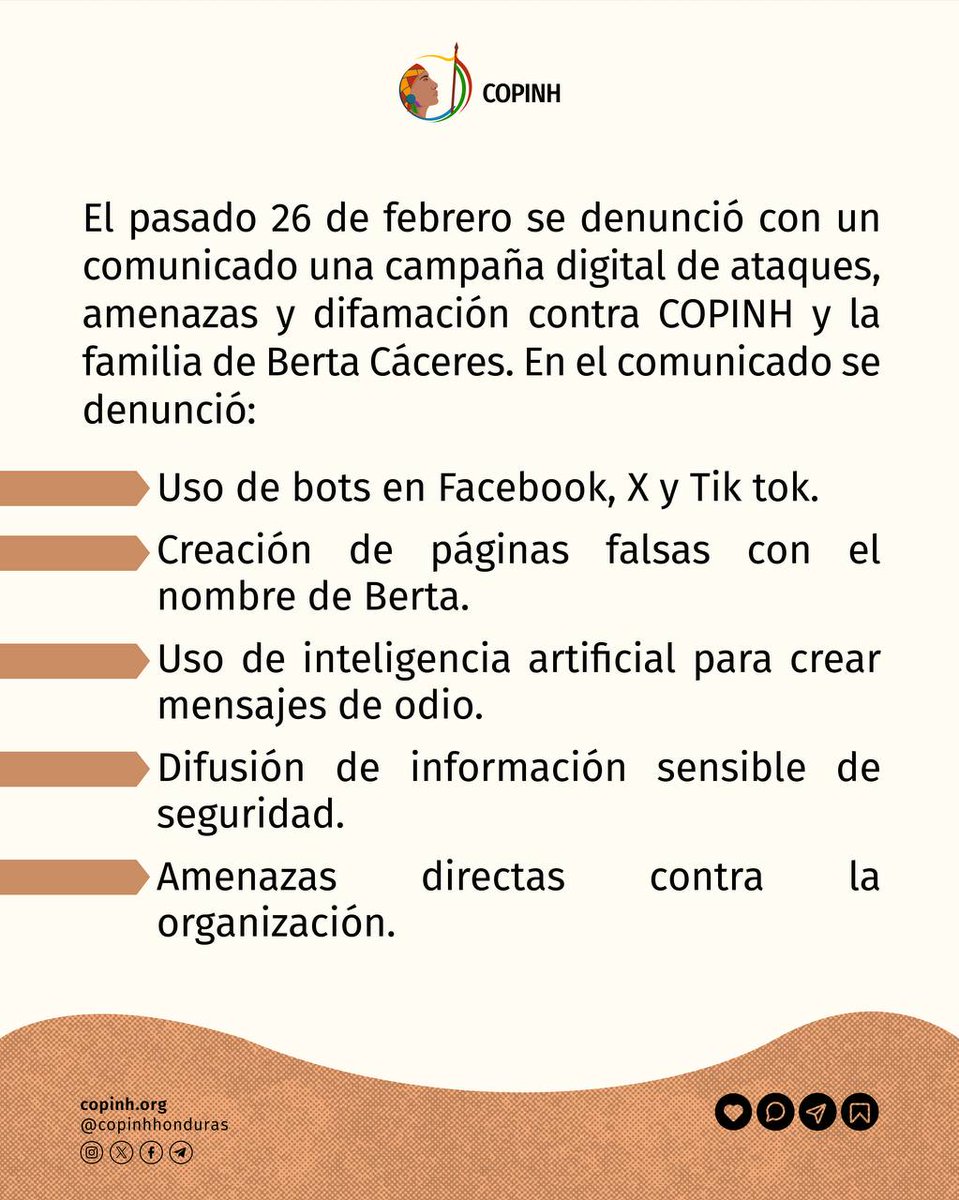 COPINH

El pasado 26 de febrero se denunció con un comunicado una campaña digital de ataques, amenazas y difamación contra COPINH y la familia de Berta Cáceres. En el comunicado se denunció:

Uso de bots en Facebook, X y Tik tok.

Creación de páginas falsas con el nombre de Berta.

Uso de inteligencia artificial para crear mensajes de odio.

Difusión de información sensible de seguridad.

Amenazas directas contra la organización.

copinh.org
@copinhhonduras